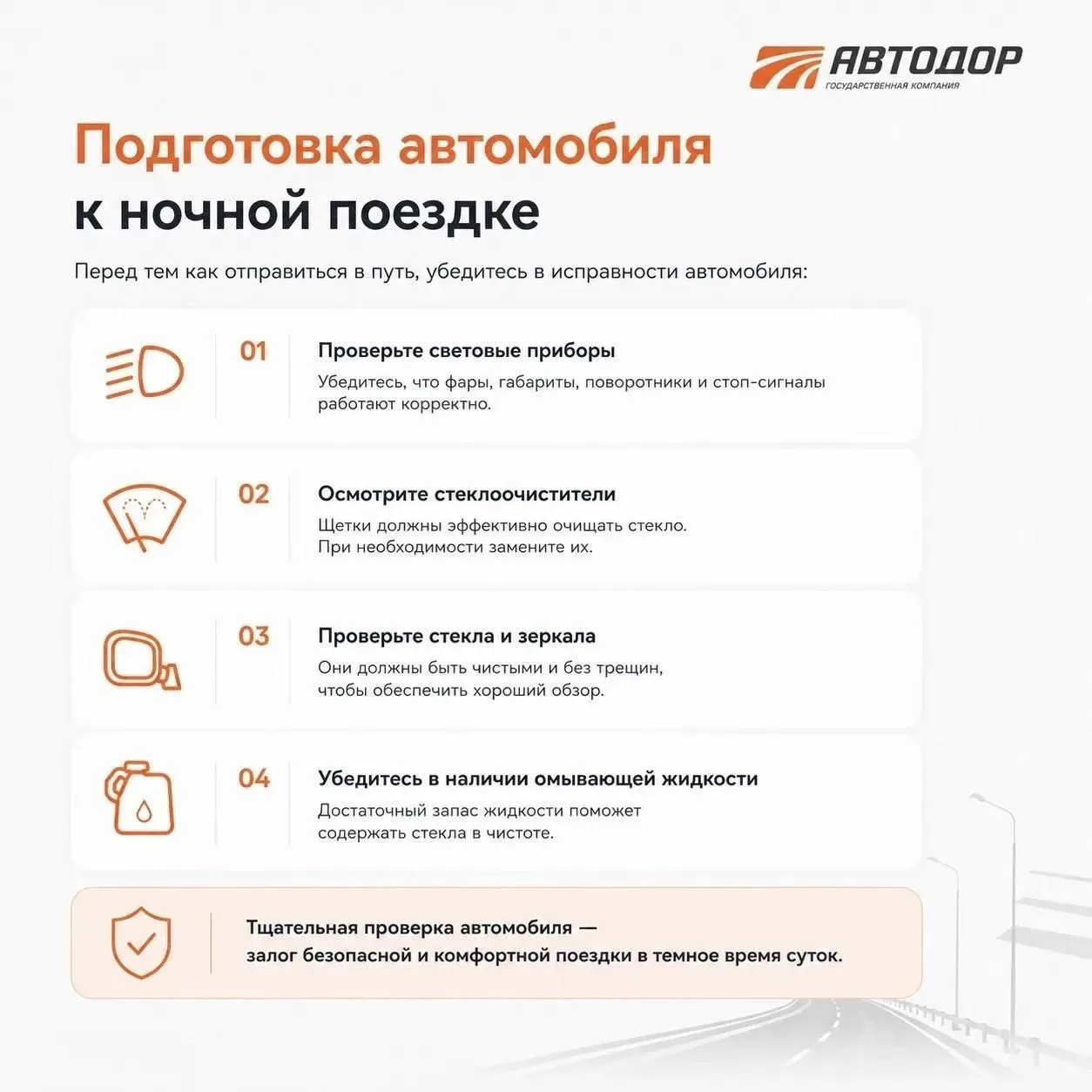 АВТОДОР
ГОСУДАРСТВЕННАЯ КОМПАНИЯ

Подготовка автомобиля к ночной поездке

Перед тем как отправиться в путь, убедитесь в исправности автомобиля:

01 Проверьте световые приборы
Убедитесь, что фары, габариты, поворотники и стоп-сигналы работают корректно.

02 Осмотрите стеклоочистители
Щетки должны эффективно очищать стекло. При необходимости замените их.

03 Проверьте стекла и зеркала
Они должны быть чистыми и без трещин, чтобы обеспечить хороший обзор.

04 Убедитесь в наличии омывающей жидкости
Достаточный запас жидкости поможет содержать стекла в чистоте.

Тщательная проверка автомобиля — залог безопасной и комфортной поездки в темное время суток.